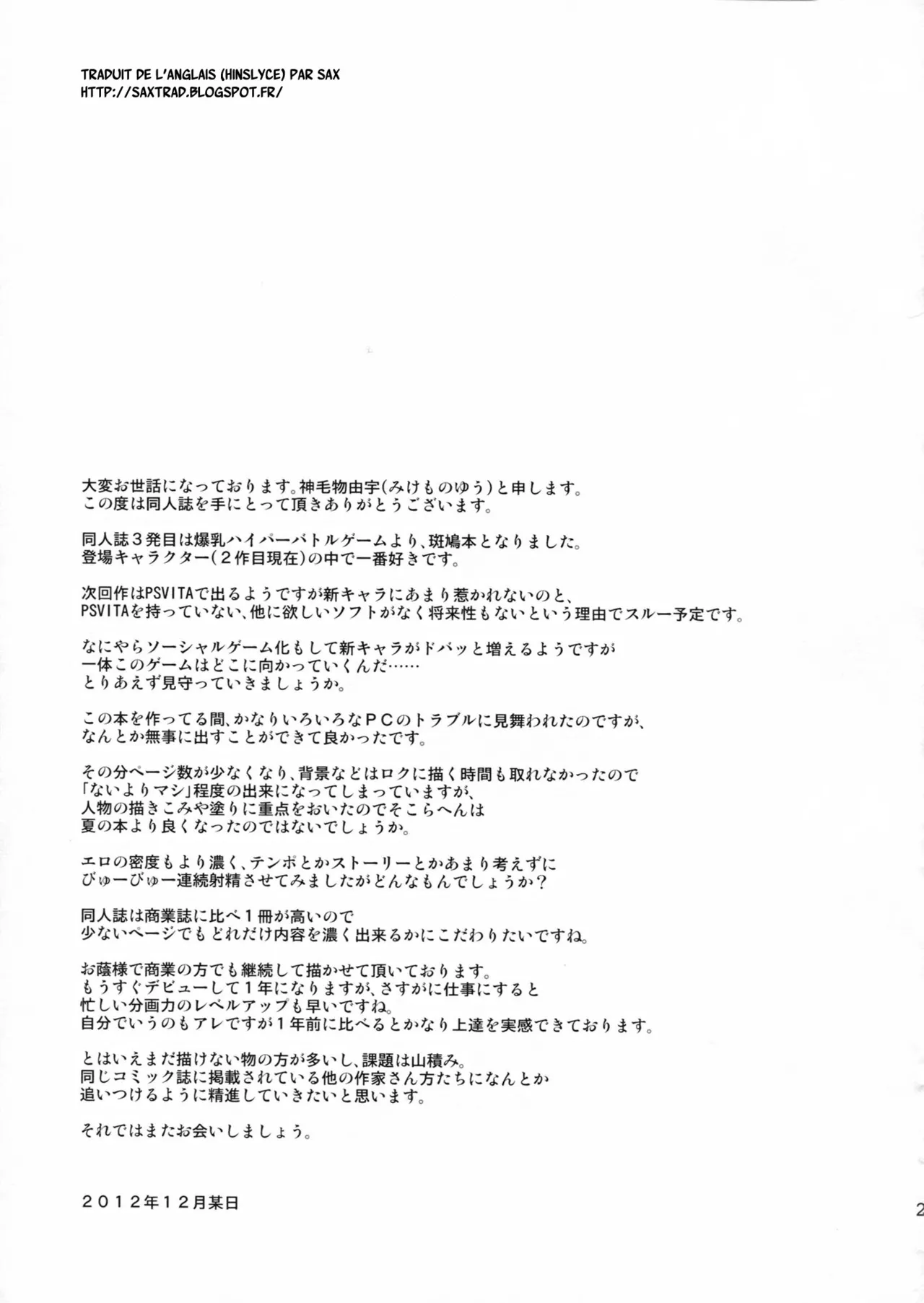 TRADUIT DE L'ANGLAIS (HINSLYCE) PAR SAX
HTTP://SAXTRAD.BLOGSPOT.FR/

大変お世話になっております。神毛物由宇(みけものゆう)と申します。
この度は同人誌を手にとって頂きありがとうございます。

同人誌３発目は爆乳ハイパーバトルゲームより、斑鳩本となりました。
登場キャラクター(２作目現在)の中で一番好きです。

次回作はPSVITAで出るようですが新キャラにあまり惹かれないのと、
PSVITAを持っていない、他に欲しいソフトがなく将来性もないという理由でスルー予定です。

なにやらソーシャルゲーム化もして新キャラがドバッと増えるようですが
一体このゲームはどこに向かっていくんだ……
とりあえず見守っていきましょうか。

この本を作ってる間、かなりいろいろなＰＣのトラブルに見舞われたのですが、
なんとか無事に出すことができて良かったです。

その分ページ数が少なくなり、背景などはロクに描く時間も取れなかったので
「ないよりマシ」程度の出来になってしまっていますが、
人物の描きこみや塗りに重点をおいたのでそこらへんは
夏の本より良くなったのではないでしょうか。

エロの密度もより濃く、テンポとかストーリーとかあまり考えずに
びゅーびゅー連続射精させてみましたがどんなもんでしょうか？

同人誌は商業誌に比べ１冊が高いので
少ないページでもどれだけ内容を濃く出来るかにこだわりたいですね。

お蔭様で商業の方でも継続して描かせて頂いております。
もうすぐデビューして１年になりますが、さすがに仕事にすると
忙しい分画力のレベルアップも早いですね。
自分でいうのもアレですが１年前に比べるとかなり上達を実感できております。

とはいえまだ描けない物の方が多いし、課題は山積み。
同じコミック誌に掲載されている他の作家さん方たちになんとか
追いつけるように精進していきたいと思います。

それではまたお会いしましょう。

２０１２年１２月某日

2